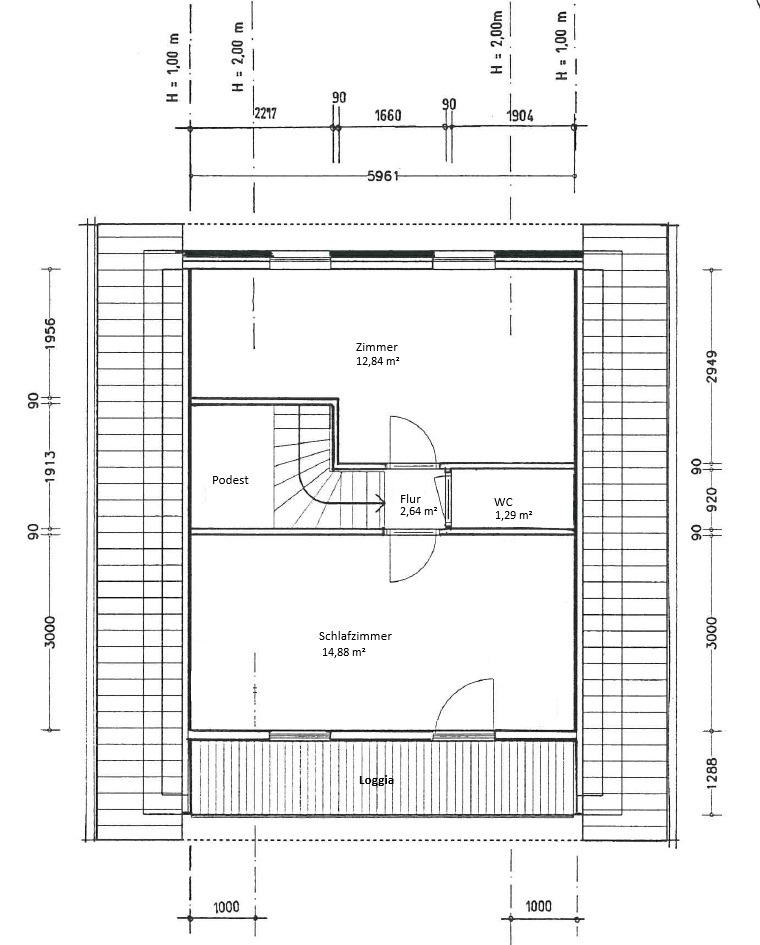 H = 1,00 m
H = 2,00 m
H = 2,00m
H = 1,00 m

2217
90
1660
90
1904

5961

1956
90
1913
90
3000

2949
90
920
90
3000
1288

Zimmer
12,84 m²

Podest

Flur
2,64 m²

WC
1,29 m²

Schlafzimmer
14,88 m²

Loggia

1000
1000